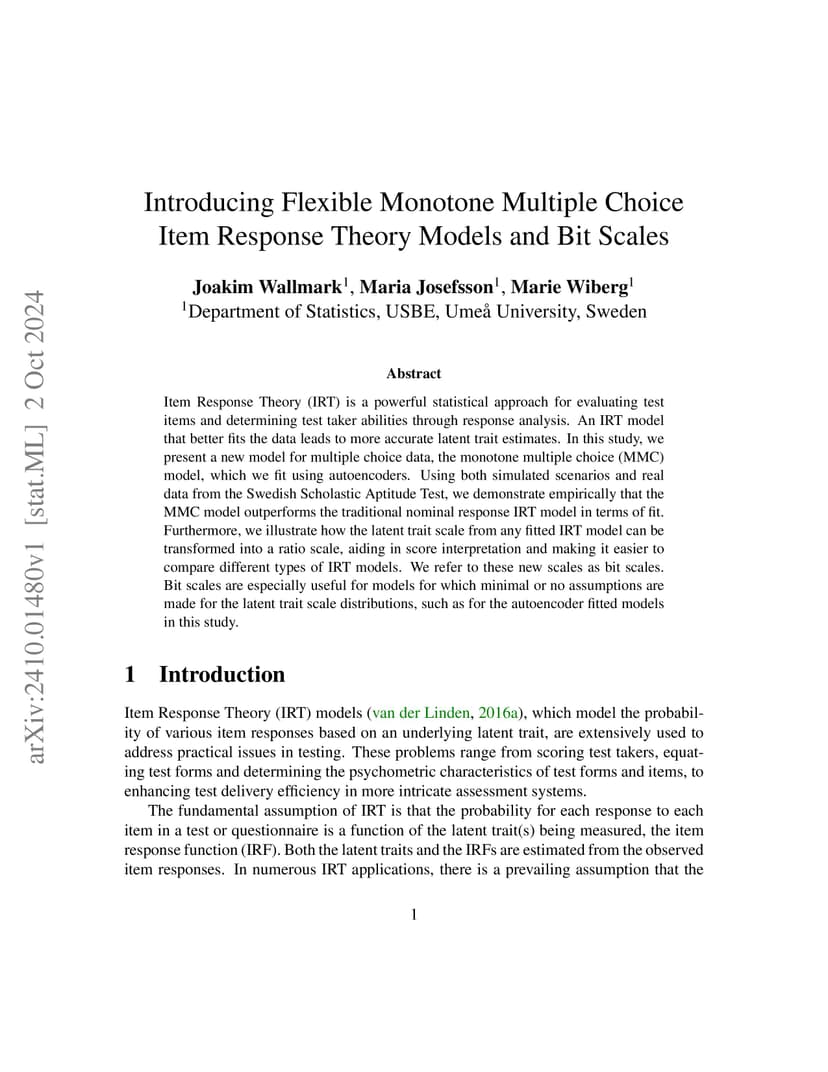 arXiv:2410.01480v1 [stat.ML] 2 Oct 2024

Introducing Flexible Monotone Multiple Choice Item Response Theory Models and Bit Scales

Joakim Wallmark$^1$, Maria Josefsson$^1$, Marie Wiberg$^1$
$^1$Department of Statistics, USBE, Umeå University, Sweden

Abstract

Item Response Theory (IRT) is a powerful statistical approach for evaluating test items and determining test taker abilities through response analysis. An IRT model that better fits the data leads to more accurate latent trait estimates. In this study, we present a new model for multiple choice data, the monotone multiple choice (MMC) model, which we fit using autoencoders. Using both simulated scenarios and real data from the Swedish Scholastic Aptitude Test, we demonstrate empirically that the MMC model outperforms the traditional nominal response IRT model in terms of fit. Furthermore, we illustrate how the latent trait scale from any fitted IRT model can be transformed into a ratio scale, aiding in score interpretation and making it easier to compare different types of IRT models. We refer to these new scales as bit scales. Bit scales are especially useful for models for which minimal or no assumptions are made for the latent trait scale distributions, such as for the autoencoder fitted models in this study.

1 Introduction

Item Response Theory (IRT) models (van der Linden, 2016a), which model the probability of various item responses based on an underlying latent trait, are extensively used to address practical issues in testing. These problems range from scoring test takers, equating test forms and determining the psychometric characteristics of test forms and items, to enhancing test delivery efficiency in more intricate assessment systems.

The fundamental assumption of IRT is that the probability for each response to each item in a test or questionnaire is a function of the latent trait(s) being measured, the item response function (IRF). Both the latent traits and the IRFs are estimated from the observed item responses. In numerous IRT applications, there is a prevailing assumption that the

1